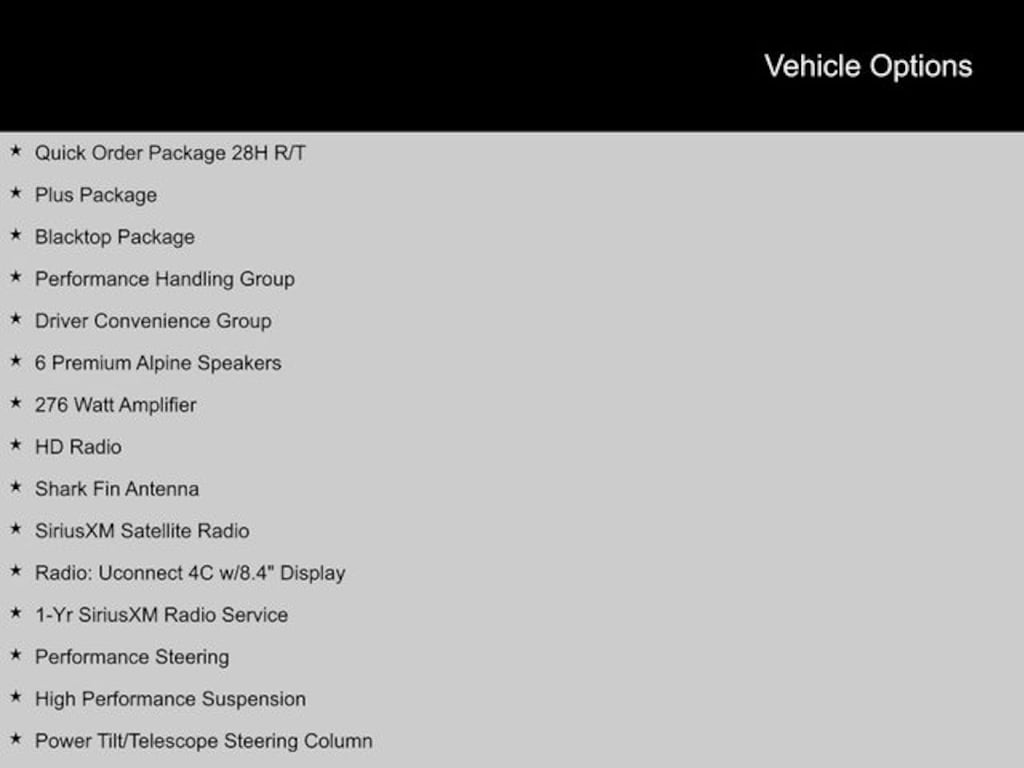 Vehicle Options

★ Quick Order Package 28H R/T

★ Plus Package

★ Blacktop Package

★ Performance Handling Group

★ Driver Convenience Group

★ 6 Premium Alpine Speakers

★ 276 Watt Amplifier

★ HD Radio

★ Shark Fin Antenna

★ SiriusXM Satellite Radio

★ Radio: Uconnect 4C w/8.4" Display

★ 1-Yr SiriusXM Radio Service

★ Performance Steering

★ High Performance Suspension

★ Power Tilt/Telescope Steering Column